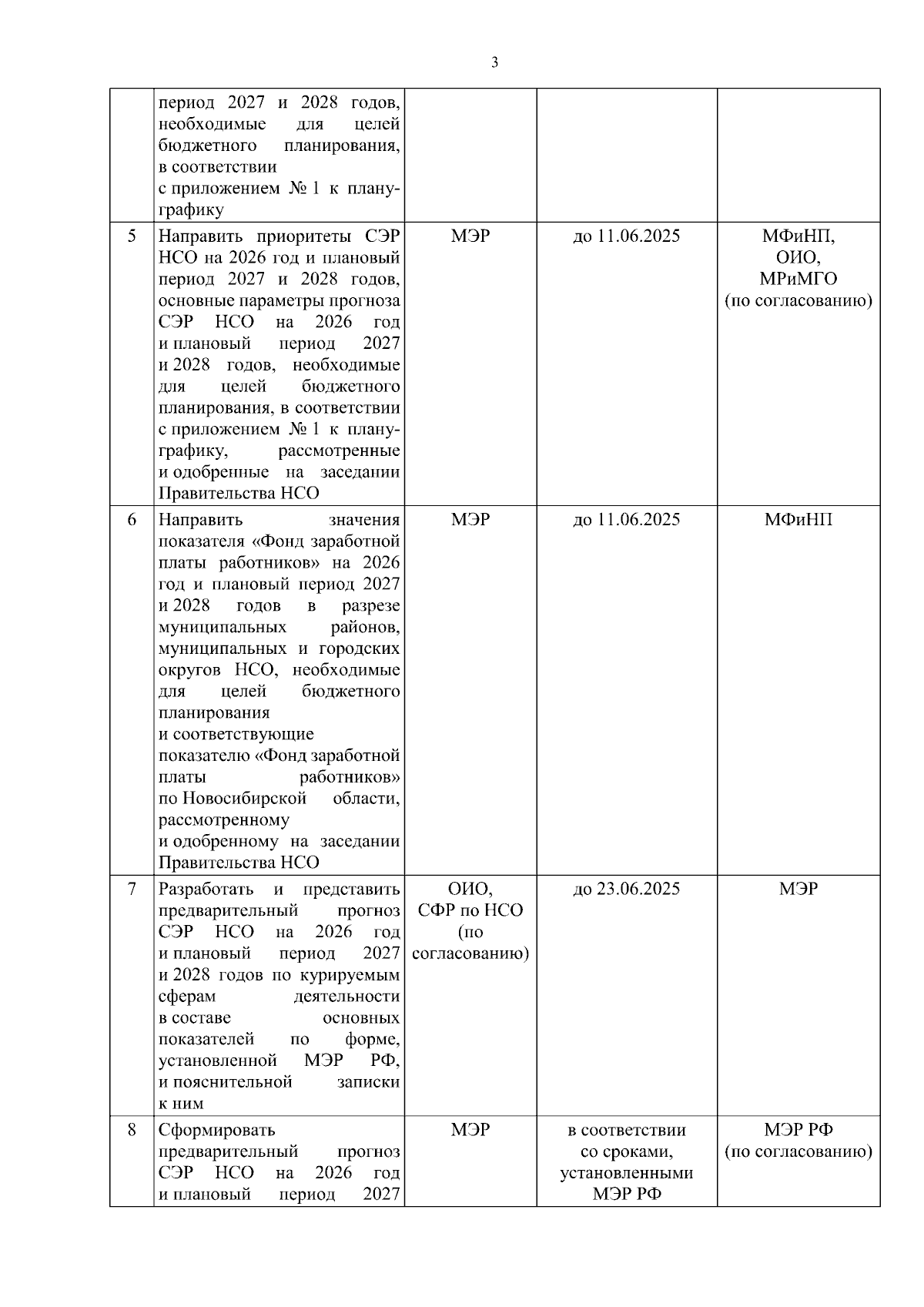 3

|  | период 2027 и 2028 годов, необходимые для целей бюджетного планирования, в соответствии с приложением № 1 к плану-графику |  |  |  |
|---|---|---|---|---|
| 5 | Направить приоритеты СЭР НСО на 2026 год и плановый период 2027 и 2028 годов, основные параметры прогноза СЭР НСО на 2026 год и плановый период 2027 и 2028 годов, необходимые для целей бюджетного планирования, в соответствии с приложением № 1 к плану-графику, рассмотренные и одобренные на заседании Правительства НСО | МЭР | до 11.06.2025 | МФиНП, ОИО, МРиМГО (по согласованию) |
| 6 | Направить значения показателя «Фонд заработной платы работников» на 2026 год и плановый период 2027 и 2028 годов в разрезе муниципальных районов, муниципальных и городских округов НСО, необходимые для целей бюджетного планирования и соответствующие показателю «Фонд заработной платы работников» по Новосибирской области, рассмотренному и одобренному на заседании Правительства НСО | МЭР | до 11.06.2025 | МФиНП |
| 7 | Разработать и представить предварительный прогноз СЭР НСО на 2026 год и плановый период 2027 и 2028 годов по курируемым сферам деятельности в составе основных показателей по форме, установленной МЭР РФ, и пояснительной записки к ним | ОИО, СФР по НСО (по согласованию) | до 23.06.2025 | МЭР |
| 8 | Сформировать предварительный прогноз СЭР НСО на 2026 год и плановый период 2027 | МЭР | в соответствии со сроками, установленными МЭР РФ | МЭР РФ (по согласованию) |